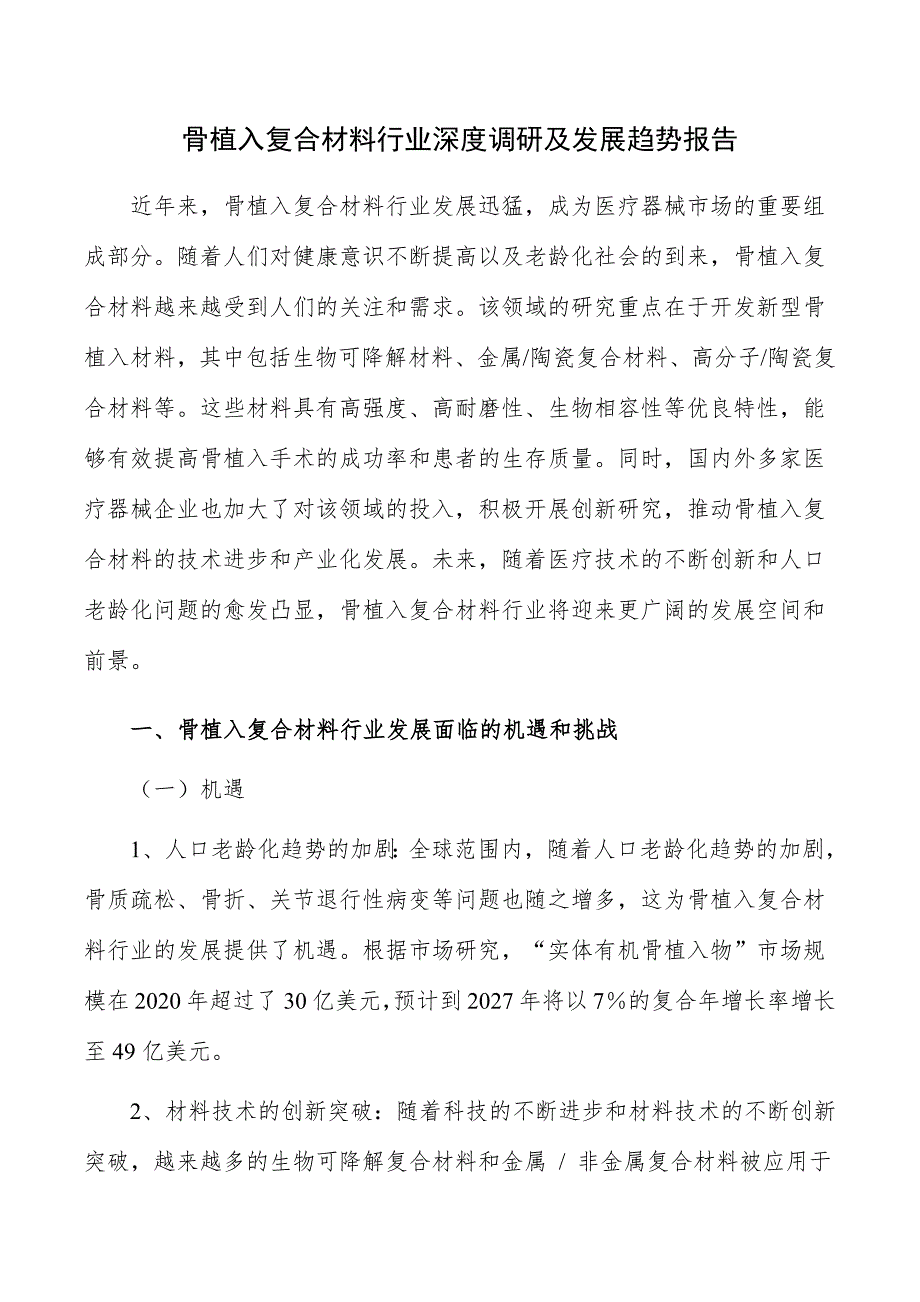 骨植入复合材料行业深度调研及发展趋势报告

近年来，骨植入复合材料行业发展迅猛，成为医疗器械市场的重要组成部分。随着人们对健康意识不断提高以及老龄化社会的到来，骨植入复合材料越来越受到人们的关注和需求。该领域的研究重点在于开发新型骨植入材料，其中包括生物可降解材料、金属/陶瓷复合材料、高分子/陶瓷复合材料等。这些材料具有高强度、高耐磨性、生物相容性等优良特性，能够有效提高骨植入手术的成功率和患者的生存质量。同时，国内外多家医疗器械企业也加大了对该领域的投入，积极开展创新研究，推动骨植入复合材料的技术进步和产业化发展。未来，随着医疗技术的不断创新和人口老龄化问题的愈发凸显，骨植入复合材料行业将迎来更广阔的发展空间和前景。

一、骨植入复合材料行业发展面临的机遇和挑战

（一）机遇

1、人口老龄化趋势的加剧：全球范围内，随着人口老龄化趋势的加剧，骨质疏松、骨折、关节退行性病变等问题也随之增多，这为骨植入复合材料行业的发展提供了机遇。根据市场研究，“实体有机骨植入物”市场规模在2020年超过了30亿美元，预计到2027年将以7%的复合年增长率增长至49亿美元。

2、材料技术的创新突破：随着科技的不断进步和材料技术的不断创新突破，越来越多的生物可降解复合材料和金属 / 非金属复合材料被应用于